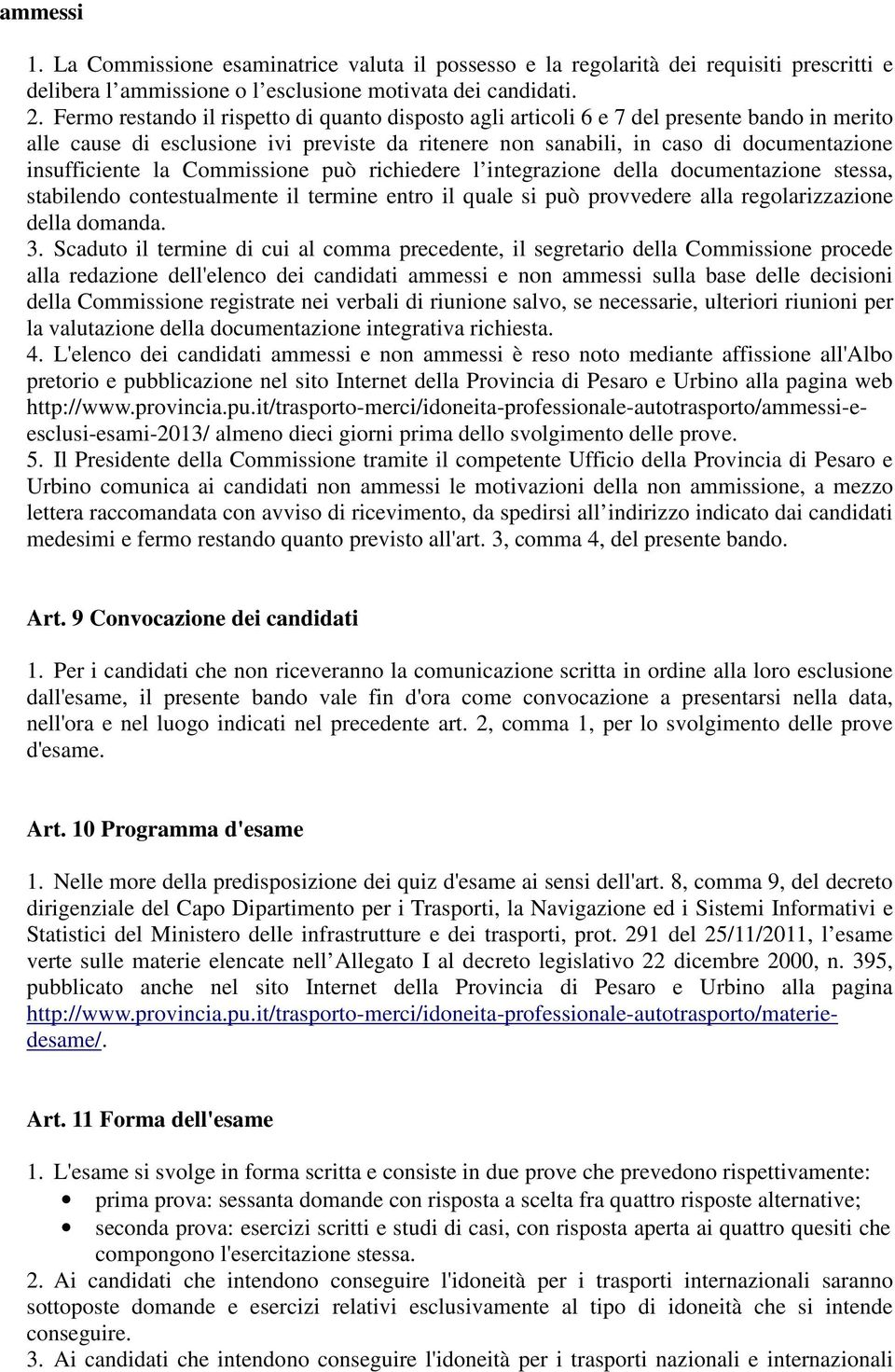 ammessi

1. La Commissione esaminatrice valuta il possesso e la regolarità dei requisiti prescritti e delibera l'ammissione o l'esclusione motivata dei candidati.
2. Fermo restando il rispetto di quanto disposto agli articoli 6 e 7 del presente bando in merito alle cause di esclusione ivi previste da ritenere non sanabili, in caso di documentazione insufficiente la Commissione può richiedere l'integrazione della documentazione stessa, stabilendo contestualmente il termine entro il quale si può provvedere alla regolarizzazione della domanda.
3. Scaduto il termine di cui al comma precedente, il segretario della Commissione procede alla redazione dell'elenco dei candidati ammessi e non ammessi sulla base delle decisioni della Commissione registrate nei verbali di riunione salvo, se necessarie, ulteriori riunioni per la valutazione della documentazione integrativa richiesta.
4. L'elenco dei candidati ammessi e non ammessi è reso noto mediante affissione all'Albo pretorio e pubblicazione nel sito Internet della Provincia di Pesaro e Urbino alla pagina web http://www.provincia.pu.it/trasporto-merci/idoneita-professionale-autotrasporto/ammessi-e-esclusi-esami-2013/ almeno dieci giorni prima dello svolgimento delle prove.
5. Il Presidente della Commissione tramite il competente Ufficio della Provincia di Pesaro e Urbino comunica ai candidati non ammessi le motivazioni della non ammissione, a mezzo lettera raccomandata con avviso di ricevimento, da spedirsi all'indirizzo indicato dai candidati medesimi e fermo restando quanto previsto all'art. 3, comma 4, del presente bando.

Art. 9 Convocazione dei candidati

1. Per i candidati che non riceveranno la comunicazione scritta in ordine alla loro esclusione dall'esame, il presente bando vale fin d'ora come convocazione a presentarsi nella data, nell'ora e nel luogo indicati nel precedente art. 2, comma 1, per lo svolgimento delle prove d'esame.

Art. 10 Programma d'esame

1. Nelle more della predisposizione dei quiz d'esame ai sensi dell'art. 8, comma 9, del decreto dirigenziale del Capo Dipartimento per i Trasporti, la Navigazione ed i Sistemi Informativi e Statistici del Ministero delle infrastrutture e dei trasporti, prot. 291 del 25/11/2011, l'esame verte sulle materie elencate nell'Allegato I al decreto legislativo 22 dicembre 2000, n. 395, pubblicato anche nel sito Internet della Provincia di Pesaro e Urbino alla pagina http://www.provincia.pu.it/trasporto-merci/idoneita-professionale-autotrasporto/materie-desame/.

Art. 11 Forma dell'esame

1. L'esame si svolge in forma scritta e consiste in due prove che prevedono rispettivamente:
• prima prova: sessanta domande con risposta a scelta fra quattro risposte alternative;
• seconda prova: esercizi scritti e studi di casi, con risposta aperta ai quattro quesiti che compongono l'esercitazione stessa.
2. Ai candidati che intendono conseguire l'idoneità per i trasporti internazionali saranno sottoposte domande e esercizi relativi esclusivamente al tipo di idoneità che si intende conseguire.
3. Ai candidati che intendono conseguire l'idoneità per i trasporti nazionali e internazionali